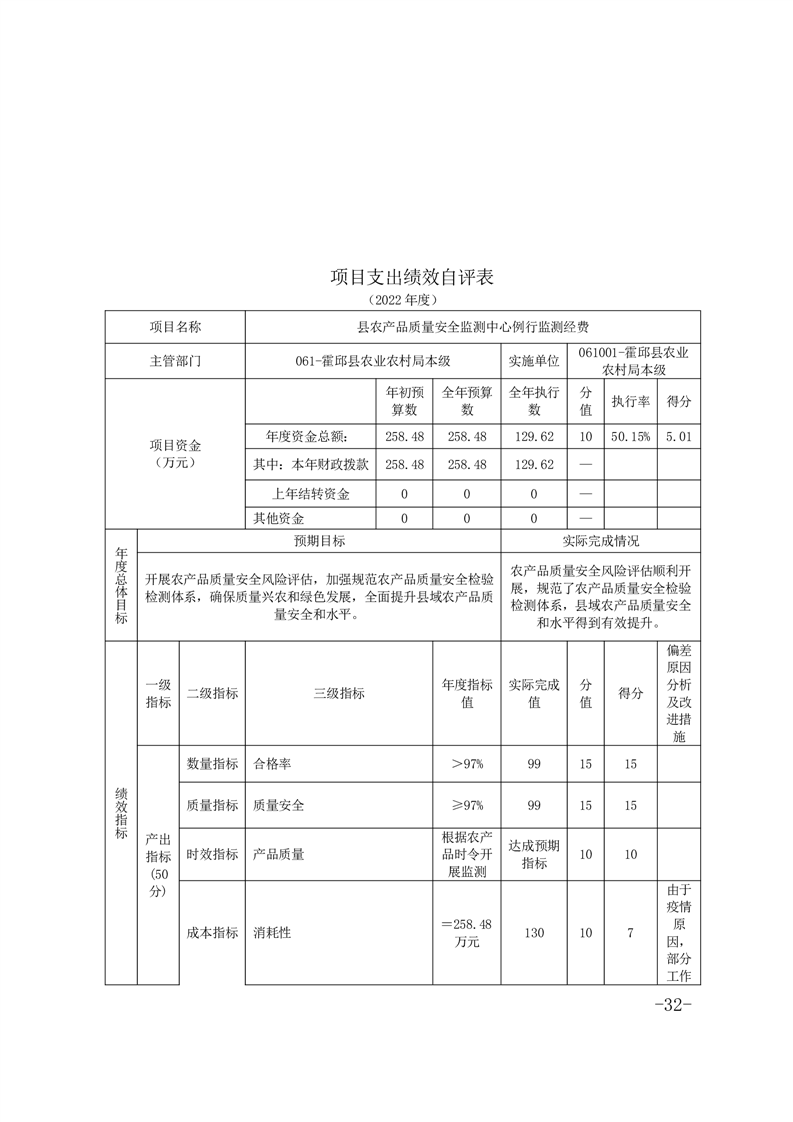 项目支出绩效自评表

（2022 年度）

| 项目名称 | 县农产品质量安全监测中心例行监测经费 | | | | | | |
|---|---|---|---|---|---|---|---|
| 主管部门 | 061-霍邱县农业农村局本级 | | | 实施单位 | 061001-霍邱县农业农村局本级 | | |
| 项目资金（万元） | | 年初预算数 | 全年预算数 | 全年执行数 | 分值 | 执行率 | 得分 |
| | 年度资金总额： | 258.48 | 258.48 | 129.62 | 10 | 50.15% | 5.01 |
| | 其中：本年财政拨款 | 258.48 | 258.48 | 129.62 | — | | |
| | 上年结转资金 | 0 | 0 | 0 | — | | |
| | 其他资金 | 0 | 0 | 0 | — | | |

| 年度总体目标 | 预期目标 | 实际完成情况 |
|---|---|---|
| | 开展农产品质量安全风险评估，加强规范农产品质量安全检验检测体系，确保质量兴农和绿色发展，全面提升县域农产品质量安全和水平。 | 农产品质量安全风险评估顺利开展，规范了农产品质量安全检验检测体系，县域农产品质量安全和水平得到有效提升。 |

| 绩效指标 | 一级指标 | 二级指标 | 三级指标 | 年度指标值 | 实际完成值 | 分值 | 得分 | 偏差原因分析及改进措施 |
|---|---|---|---|---|---|---|---|---|
| | 产出指标（50分） | 数量指标 | 合格率 | ＞97% | 99 | 15 | 15 | |
| | | 质量指标 | 质量安全 | ≥97% | 99 | 15 | 15 | |
| | | 时效指标 | 产品质量 | 根据农产品时令开展监测 | 达成预期指标 | 10 | 10 | |
| | | 成本指标 | 消耗性 | ＝258.48万元 | 130 | 10 | 7 | 由于疫情原因，部分工作 |

-32-